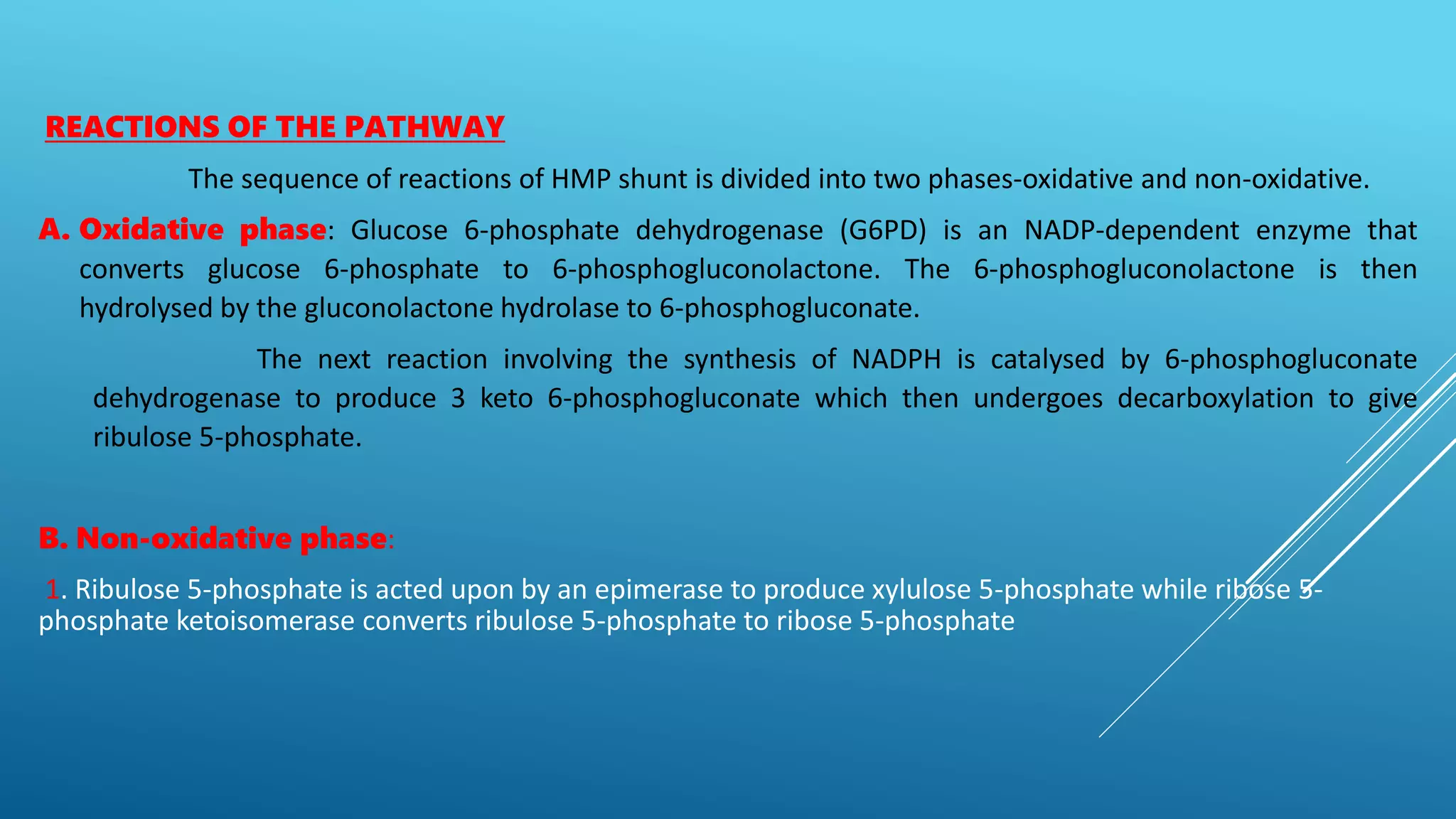 REACTIONS OF THE PATHWAY

The sequence of reactions of HMP shunt is divided into two phases-oxidative and non-oxidative.

A. Oxidative phase: Glucose 6-phosphate dehydrogenase (G6PD) is an NADP-dependent enzyme that converts glucose 6-phosphate to 6-phosphogluconolactone. The 6-phosphogluconolactone is then hydrolysed by the gluconolactone hydrolase to 6-phosphogluconate.

The next reaction involving the synthesis of NADPH is catalysed by 6-phosphogluconate dehydrogenase to produce 3 keto 6-phosphogluconate which then undergoes decarboxylation to give ribulose 5-phosphate.

B. Non-oxidative phase:

1. Ribulose 5-phosphate is acted upon by an epimerase to produce xylulose 5-phosphate while ribose 5-phosphate ketoisomerase converts ribulose 5-phosphate to ribose 5-phosphate